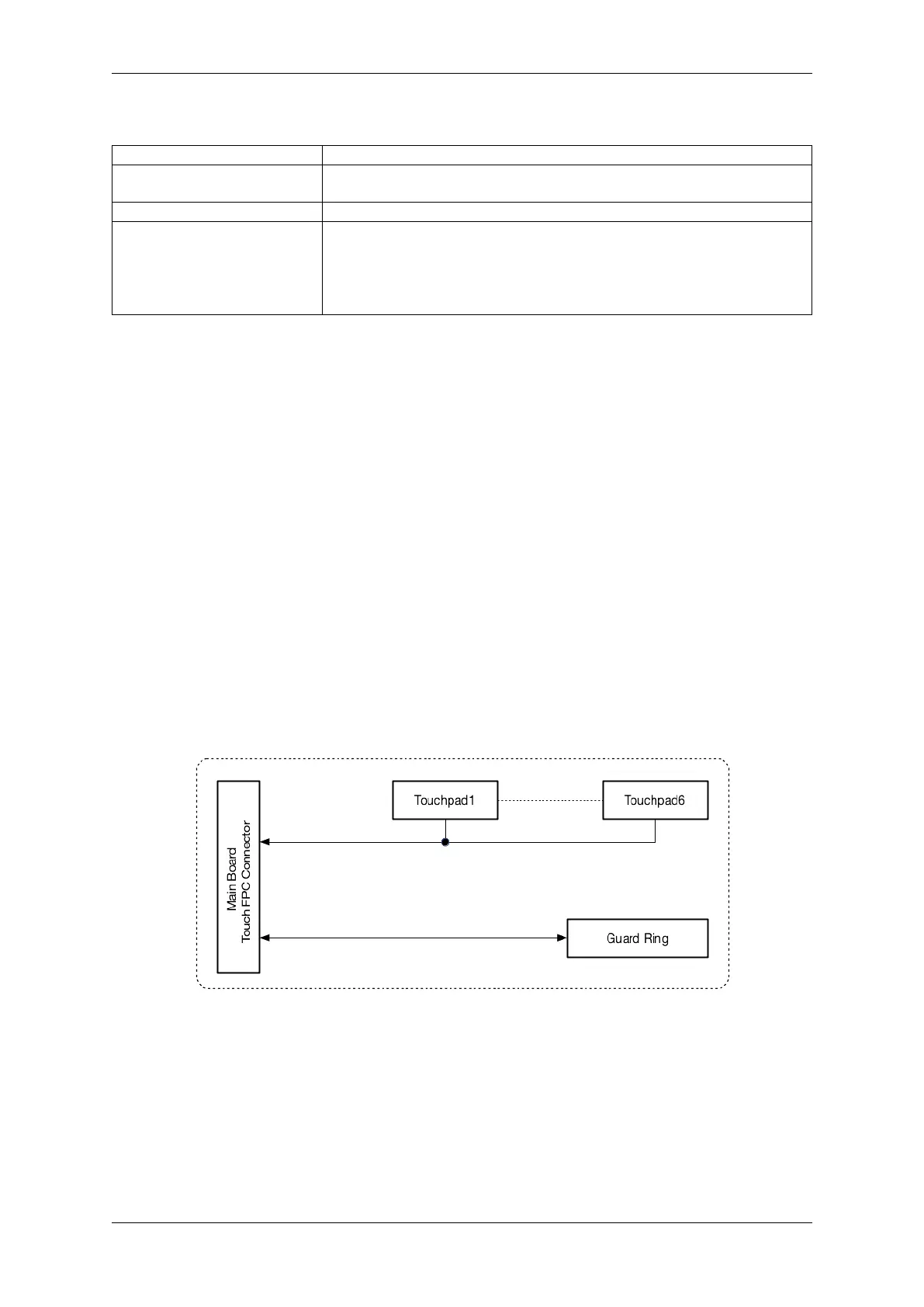 Touchpad1

Touchpad6

Main Board
Touch FPC Connector

Guard Ring